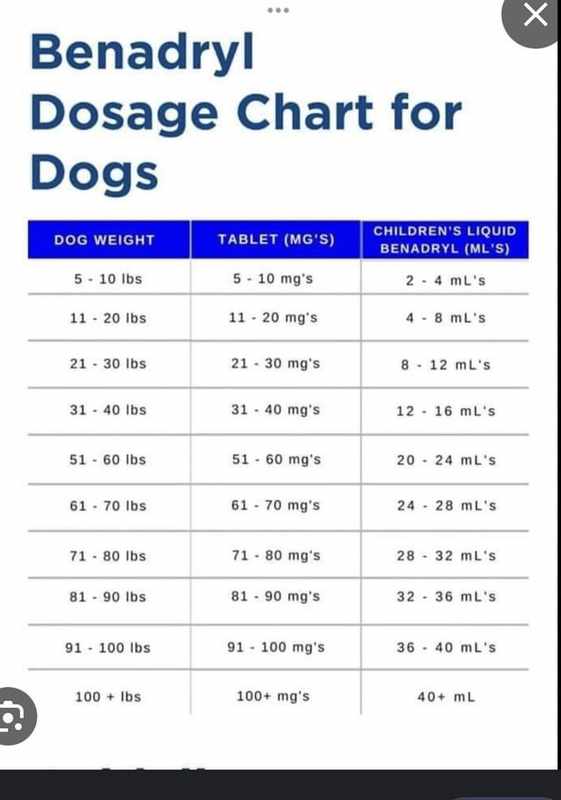 Benadryl Dosage Chart for Dogs

| DOG WEIGHT | TABLET (MG'S) | CHILDREN'S LIQUID BENADRYL (ML'S) |
|---|---|---|
| 5 - 10 lbs | 5 - 10 mg's | 2 - 4 mL's |
| 11 - 20 lbs | 11 - 20 mg's | 4 - 8 mL's |
| 21 - 30 lbs | 21 - 30 mg's | 8 - 12 mL's |
| 31 - 40 lbs | 31 - 40 mg's | 12 - 16 mL's |
| 51 - 60 lbs | 51 - 60 mg's | 20 - 24 mL's |
| 61 - 70 lbs | 61 - 70 mg's | 24 - 28 mL's |
| 71 - 80 lbs | 71 - 80 mg's | 28 - 32 mL's |
| 81 - 90 lbs | 81 - 90 mg's | 32 - 36 mL's |
| 91 - 100 lbs | 91 - 100 mg's | 36 - 40 mL's |
| 100 + lbs | 100+ mg's | 40+ mL |